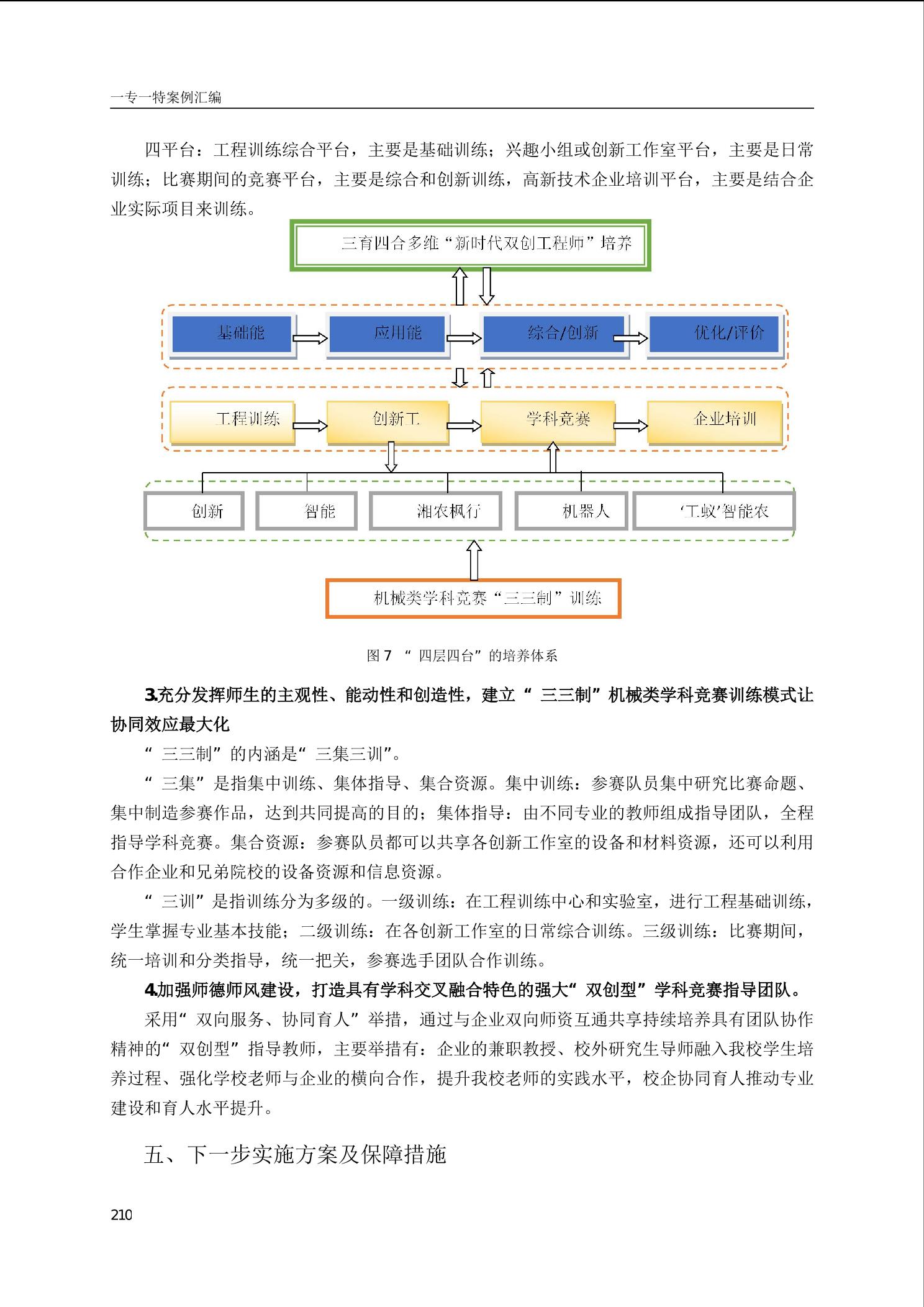 一专一特案例汇编

四平台：工程训练综合平台，主要是基础训练；兴趣小组或创新工作室平台，主要是日常训练；比赛期间的竞赛平台，主要是综合和创新训练，高新技术企业培训平台，主要是结合企业实际项目来训练。

三育四合多维“新时代双创工程师”培养

基础能

应用能

综合/创新

优化/评价

工程训练

创新工

学科竞赛

企业培训

创新

智能

湘农枫行

机器人

‘工蚁’智能农

机械类学科竞赛“三三制”训练

图 7 “ 四层四台”的培养体系

3.充分发挥师生的主观性、能动性和创造性，建立“ 三三制”机械类学科竞赛训练模式让协同效应最大化

“ 三三制”的内涵是“ 三集三训”。

“ 三集”是指集中训练、集体指导、集合资源。集中训练：参赛队员集中研究比赛命题、集中制造参赛作品，达到共同提高的目的；集体指导：由不同专业的教师组成指导团队，全程指导学科竞赛。集合资源：参赛队员都可以共享各创新工作室的设备和材料资源，还可以利用合作企业和兄弟院校的设备资源和信息资源。

“ 三训”是指训练分为多级的。一级训练：在工程训练中心和实验室，进行工程基础训练，学生掌握专业基本技能；二级训练：在各创新工作室的日常综合训练。三级训练：比赛期间，统一培训和分类指导，统一把关，参赛选手团队合作训练。

4.加强师德师风建设，打造具有学科交叉融合特色的强大“ 双创型”学科竞赛指导团队。

采用“ 双向服务、协同育人”举措，通过与企业双向师资互通共享持续培养具有团队协作精神的“ 双创型”指导教师，主要举措有：企业的兼职教授、校外研究生导师融入我校学生培养过程、强化学校老师与企业的横向合作，提升我校老师的实践水平，校企协同育人推动专业建设和育人水平提升。

五、下一步实施方案及保障措施

210